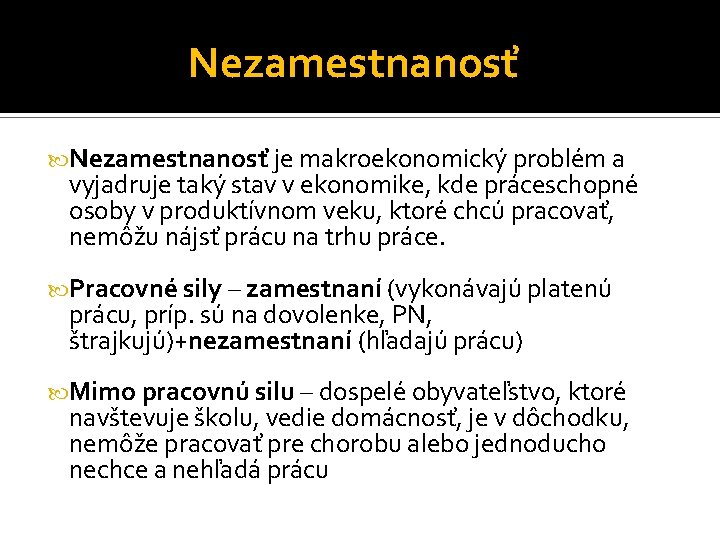 Nezamestnanosť

Nezamestnanosť je makroekonomický problém a vyjadruje taký stav v ekonomike, kde práceschopné osoby v produktívnom veku, ktoré chcú pracovať, nemôžu nájsť prácu na trhu práce.

Pracovné sily – zamestnaní (vykonávajú platenú prácu, príp. sú na dovolenke, PN, štrajkujú)+nezamestnaní (hľadajú prácu)

Mimo pracovnú silu – dospelé obyvateľstvo, ktoré navštevuje školu, vedie domácnosť, je v dôchodku, nemôže pracovať pre chorobu alebo jednoducho nechce a nehľadá prácu